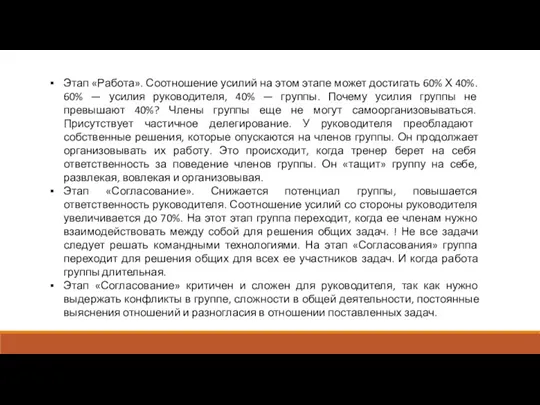 ▪ Этап «Работа». Соотношение усилий на этом этапе может достигать 60% Х 40%. 60% — усилия руководителя, 40% — группы. Почему усилия группы не превышают 40%? Члены группы еще не могут самоорганизовываться. Присутствует частичное делегирование. У руководителя преобладают собственные решения, которые опускаются на членов группы. Он продолжает организовывать их работу. Это происходит, когда тренер берет на себя ответственность за поведение членов группы. Он «тащит» группу на себе, развлекая, вовлекая и организовывая.

▪ Этап «Согласование». Снижается потенциал группы, повышается ответственность руководителя. Соотношение усилий со стороны руководителя увеличивается до 70%. На этот этап группа переходит, когда ее членам нужно взаимодействовать между собой для решения общих задач. ! Не все задачи следует решать командными технологиями. На этап «Согласования» группа переходит для решения общих для всех ее участников задач. И когда работа группы длительная.

▪ Этап «Согласование» критичен и сложен для руководителя, так как нужно выдержать конфликты в группе, сложности в общей деятельности, постоянные выяснения отношений и разногласия в отношении поставленных задач.